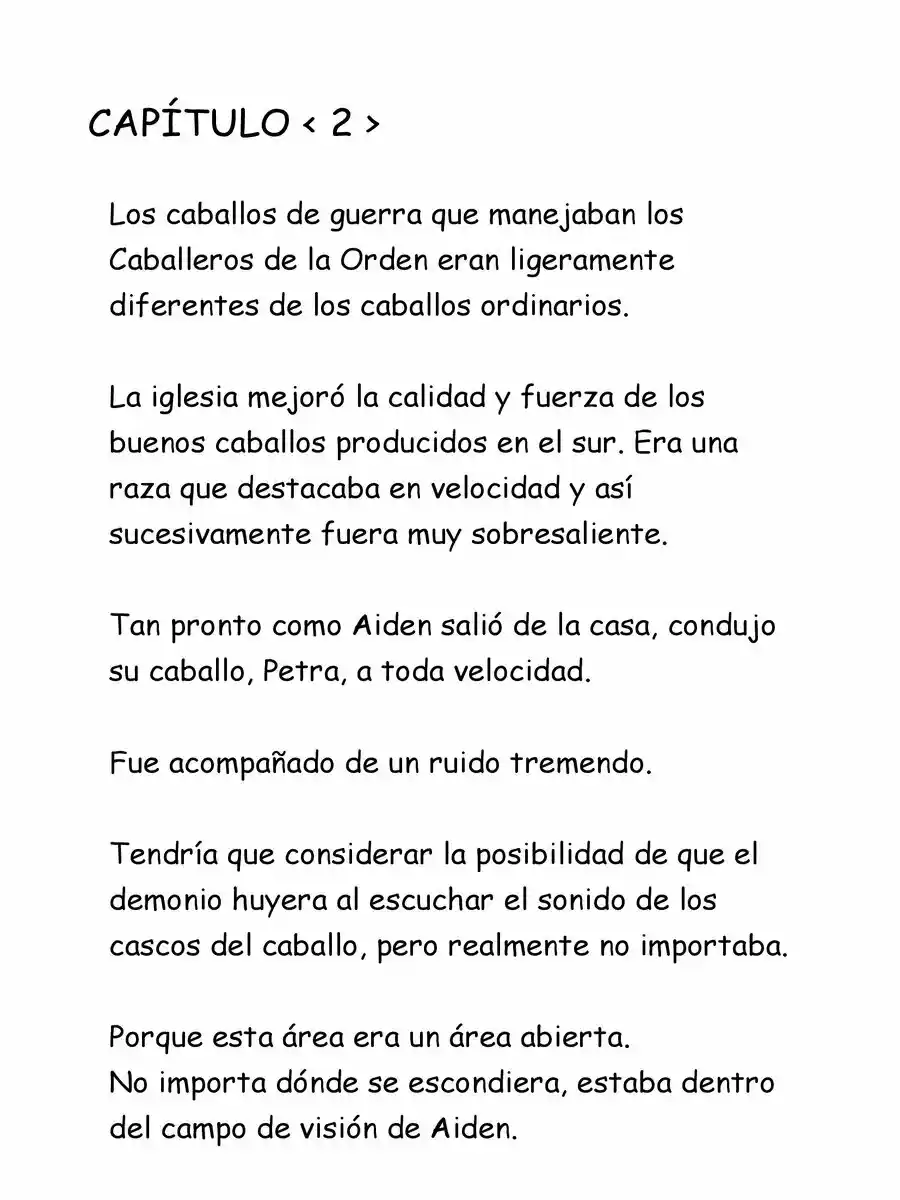 CAPÍTULO < 2 >

Los caballos de guerra que manejaban los Caballeros de la Orden eran ligeramente diferentes de los caballos ordinarios.

La iglesia mejoró la calidad y fuerza de los buenos caballos producidos en el sur. Era una raza que destacaba en velocidad y así sucesivamente fuera muy sobresaliente.

Tan pronto como Aiden salió de la casa, condujo su caballo, Petra, a toda velocidad.

Fue acompañado de un ruido tremendo.

Tendría que considerar la posibilidad de que el demonio huyera al escuchar el sonido de los cascos del caballo, pero realmente no importaba.

Porque esta área era un área abierta.
No importa dónde se escondiera, estaba dentro del campo de visión de Aiden.